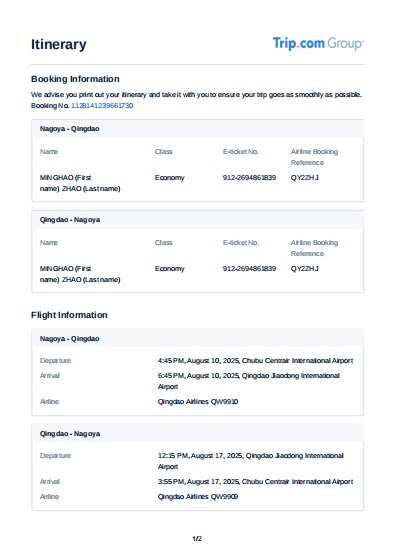 Itinerary

Trip.com Group

Booking Information

We advise you print out your itinerary and take it with you to ensure your trip goes as smoothly as possible.
Booking No. 1128141239661730

Nagoya - Qingdao

| Name | Class | E-ticket No. | Airline Booking Reference |
|---|---|---|---|
| MINGHAO (First name) ZHAO (Last name) | Economy | 912-2694861839 | QY2ZHJ |

Qingdao - Nagoya

| Name | Class | E-ticket No. | Airline Booking Reference |
|---|---|---|---|
| MINGHAO (First name) ZHAO (Last name) | Economy | 912-2694861839 | QY2ZHJ |

Flight Information

Nagoya - Qingdao

Departure
4:45 PM, August 10, 2025, Chubu Centrair International Airport
Arrival
6:45 PM, August 10, 2025, Qingdao Jiaodong International Airport
Airline
Qingdao Airlines QW9910

Qingdao - Nagoya

Departure
12:15 PM, August 17, 2025, Qingdao Jiaodong International Airport
Arrival
3:55 PM, August 17, 2025, Chubu Centrair International Airport
Airline
Qingdao Airlines QW9909

1/2